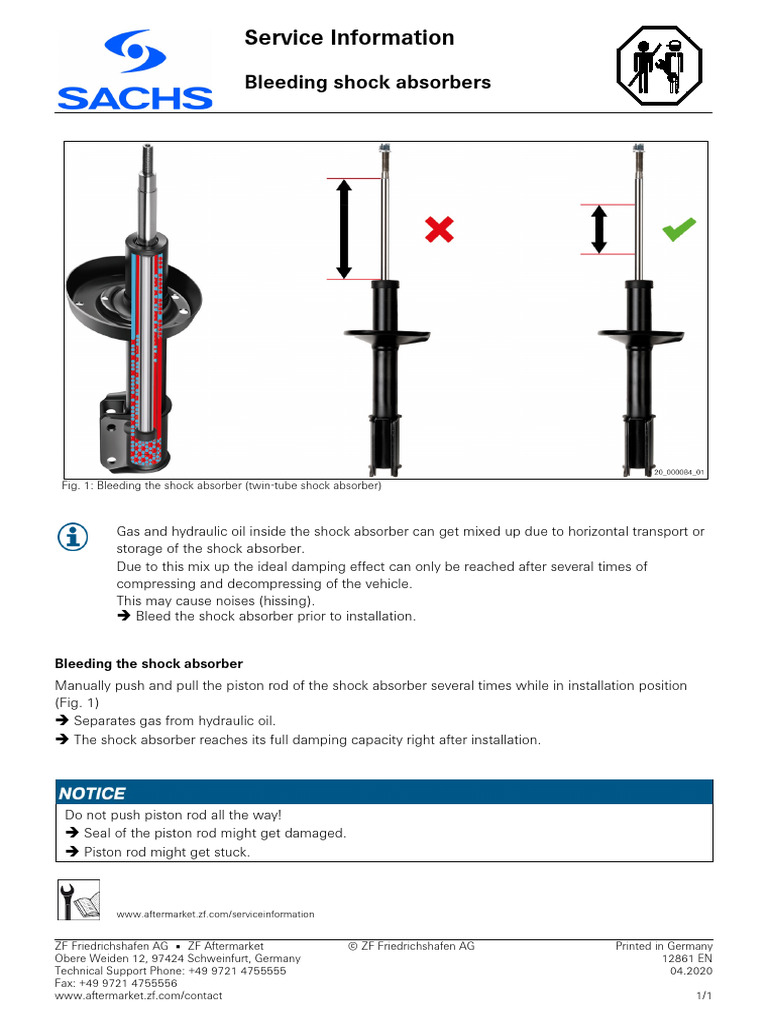 SACHS

Service Information

Bleeding shock absorbers

20_000084_01

Fig. 1: Bleeding the shock absorber (twin-tube shock absorber)

Gas and hydraulic oil inside the shock absorber can get mixed up due to horizontal transport or storage of the shock absorber.
Due to this mix up the ideal damping effect can only be reached after several times of compressing and decompressing of the vehicle.
This may cause noises (hissing).
➔ Bleed the shock absorber prior to installation.

Bleeding the shock absorber

Manually push and pull the piston rod of the shock absorber several times while in installation position (Fig. 1)
➔ Separates gas from hydraulic oil.
➔ The shock absorber reaches its full damping capacity right after installation.

NOTICE

Do not push piston rod all the way!
➔ Seal of the piston rod might get damaged.
➔ Piston rod might get stuck.

www.aftermarket.zf.com/serviceinformation

ZF Friedrichshafen AG ▪ ZF Aftermarket
Obere Weiden 12, 97424 Schweinfurt, Germany
Technical Support Phone: +49 9721 4755555
Fax: +49 9721 4755556
www.aftermarket.zf.com/contact

© ZF Friedrichshafen AG

Printed in Germany
12861 EN
04.2020
1/1